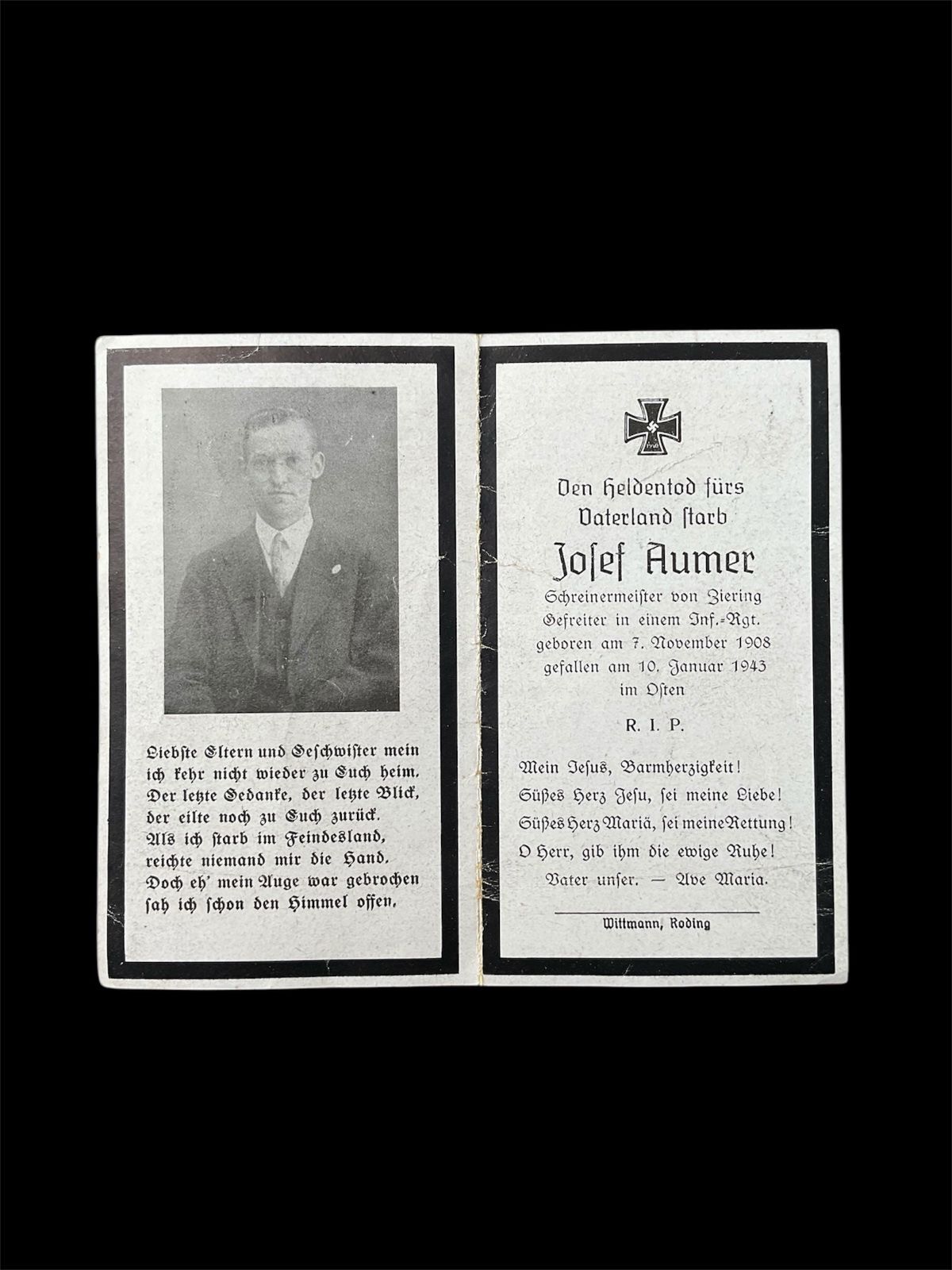 Liebste Eltern und Geschwister mein
ich kehr nicht wieder zu Euch heim.
Der letzte Gedanke, der letzte Blick,
der eilte noch zu Euch zurück.
Als ich starb im Feindesland,
reichte niemand mir die Hand.
Doch eh' mein Auge war gebrochen
sah ich schon den Himmel offen.

Den Heldentod fürs
Vaterland starb

Josef Aumer

Schreinermeister von Ziering
Gefreiter in einem Inf.-Rgt.
geboren am 7. November 1908
gefallen am 10. Januar 1943
im Osten

R. I. P.

Mein Jesus, Barmherzigkeit!
Süßes Herz Jesu, sei meine Liebe!
Süßes Herz Mariä, sei meine Rettung!
O Herr, gib ihm die ewige Ruhe!
Vater unser. — Ave Maria.

Wittmann, Roding